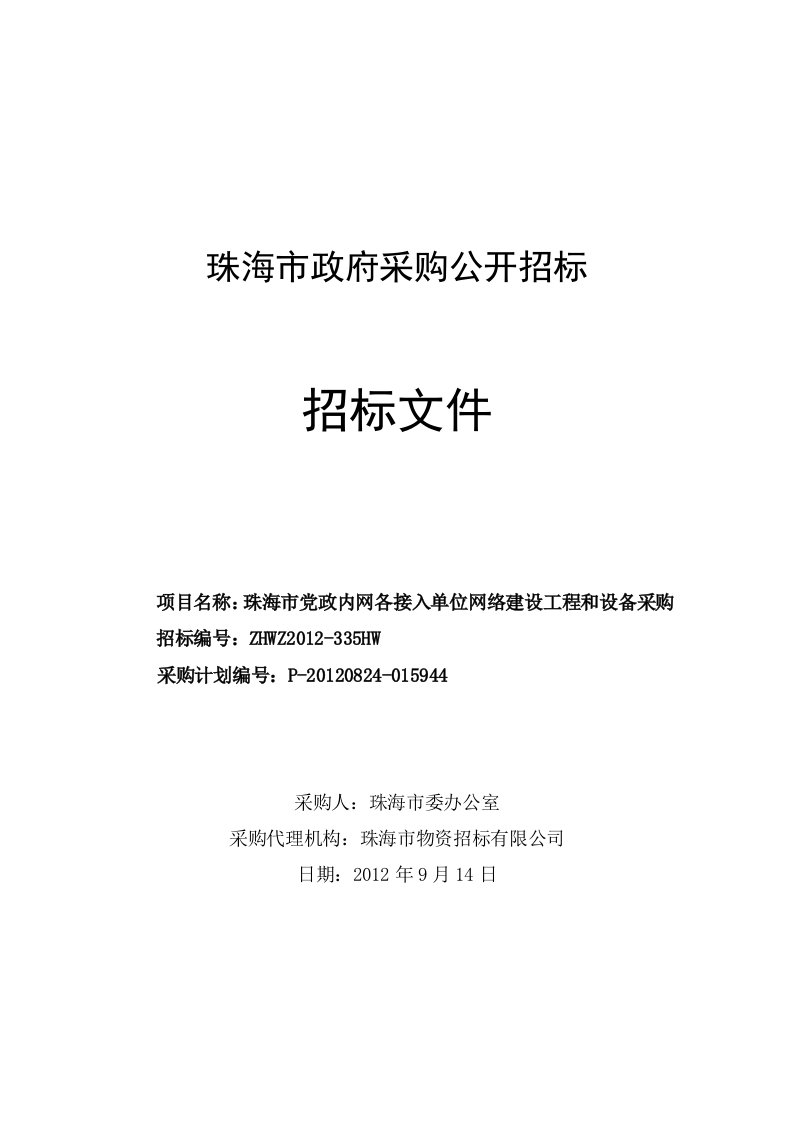 珠海市政府采购公开招标

招标文件

项目名称：珠海市党政内网各接入单位网络建设工程和设备采购
招标编号：ZHWZ2012-335HW
采购计划编号：P-20120824-015944

采购人：珠海市委办公室
采购代理机构：珠海市物资招标有限公司
日期：2012 年 9 月 14 日